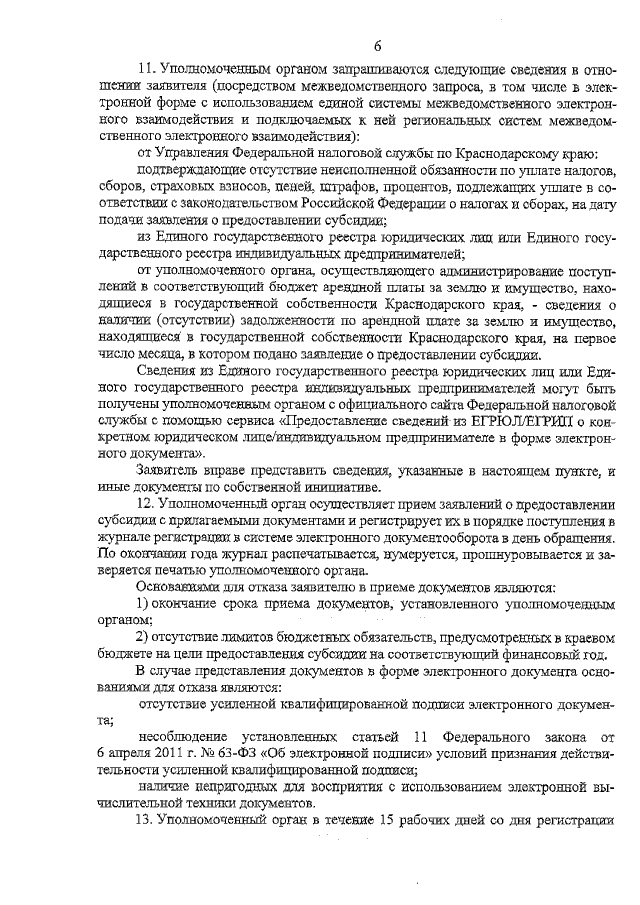 6

11. Уполномоченным органом запрашиваются следующие сведения в отношении заявителя (посредством межведомственного запроса, в том числе в электронной форме с использованием единой системы межведомственного электронного взаимодействия и подключаемых к ней региональных систем межведомственного электронного взаимодействия):

от Управления Федеральной налоговой службы по Краснодарскому краю:

подтверждающие отсутствие неисполненной обязанности по уплате налогов, сборов, страховых взносов, пеней, штрафов, процентов, подлежащих уплате в соответствии с законодательством Российской Федерации о налогах и сборах, на дату подачи заявления о предоставлении субсидии;

из Единого государственного реестра юридических лиц или Единого государственного реестра индивидуальных предпринимателей;

от уполномоченного органа, осуществляющего администрирование поступлений в соответствующий бюджет арендной платы за землю и имущество, находящиеся в государственной собственности Краснодарского края, - сведения о наличии (отсутствии) задолженности по арендной плате за землю и имущество, находящиеся в государственной собственности Краснодарского края, на первое число месяца, в котором подано заявление о предоставлении субсидии.

Сведения из Единого государственного реестра юридических лиц или Единого государственного реестра индивидуальных предпринимателей могут быть получены уполномоченным органом с официального сайта Федеральной налоговой службы с помощью сервиса «Предоставление сведений из ЕГРЮЛ/ЕГРИП о конкретном юридическом лице/индивидуальном предпринимателе в форме электронного документа».

Заявитель вправе представить сведения, указанные в настоящем пункте, и иные документы по собственной инициативе.

12. Уполномоченный орган осуществляет прием заявлений о предоставлении субсидии с прилагаемыми документами и регистрирует их в порядке поступления в журнале регистрации в системе электронного документооборота в день обращения. По окончании года журнал распечатывается, нумеруется, прошнуровывается и заверяется печатью уполномоченного органа.

Основаниями для отказа заявителю в приеме документов являются:

1) окончание срока приема документов, установленного уполномоченным органом;

2) отсутствие лимитов бюджетных обязательств, предусмотренных в краевом бюджете на цели предоставления субсидии на соответствующий финансовый год.

В случае представления документов в форме электронного документа основаниями для отказа являются:

отсутствие усиленной квалифицированной подписи электронного документа;

несоблюдение установленных статьей 11 Федерального закона от 6 апреля 2011 г. № 63-ФЗ «Об электронной подписи» условий признания действительности усиленной квалифицированной подписи;

наличие непригодных для восприятия с использованием электронной вычислительной техники документов.

13. Уполномоченный орган в течение 15 рабочих дней со дня регистрации